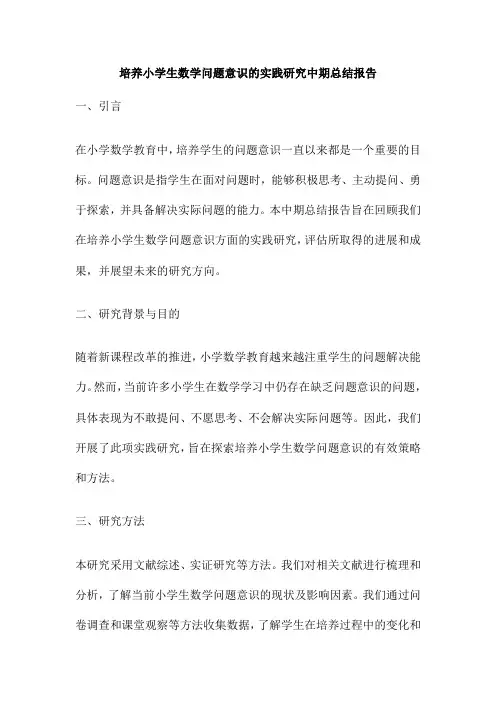 培养小学生数学问题意识的实践研究中期总结报告

一、引言

在小学数学教育中，培养学生的问题意识一直以来都是一个重要的目标。问题意识是指学生在面对问题时，能够积极思考、主动提问、勇于探索，并具备解决实际问题的能力。本中期总结报告旨在回顾我们在培养小学生数学问题意识方面的实践研究，评估所取得的进展和成果，并展望未来的研究方向。

二、研究背景与目的

随着新课程改革的推进，小学数学教育越来越注重学生的问题解决能力。然而，当前许多小学生在数学学习中仍存在缺乏问题意识的问题，具体表现为不敢提问、不愿思考、不会解决实际问题等。因此，我们开展了此项实践研究，旨在探索培养小学生数学问题意识的有效策略和方法。

三、研究方法

本研究采用文献综述、实证研究等方法。我们对相关文献进行梳理和分析，了解当前小学生数学问题意识的现状及影响因素。我们通过问卷调查和课堂观察等方法收集数据，了解学生在培养过程中的变化和